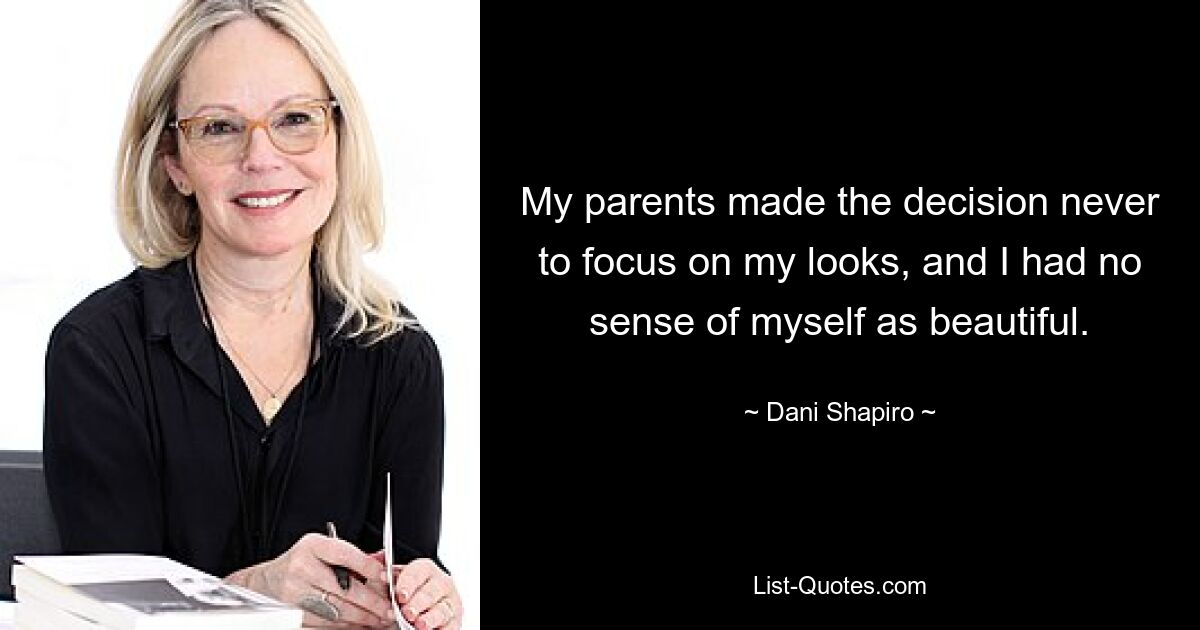 My parents made the decision never to focus on my looks, and I had no sense of myself as beautiful.

~ Dani Shapiro ~

List-Quotes.com